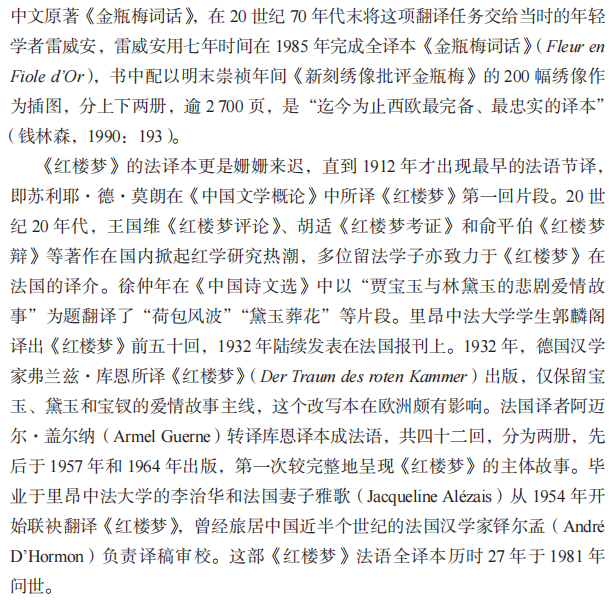 中文原著《金瓶梅词话》，在 20 世纪 70 年代末将这项翻译任务交给当时的年轻学者雷威安，雷威安用七年时间在 1985 年完成全译本《金瓶梅词话》（Fleur en Fiole d'Or），书中配以明末崇祯年间《新刻绣像批评金瓶梅》的 200 幅绣像作为插图，分上下两册，逾 2 700 页，是“迄今为止西欧最完备、最忠实的译本”（钱林森，1990：193）。

《红楼梦》的法译本更是姗姗来迟，直到 1912 年才出现最早的法语节译，即苏利耶·德·莫朗在《中国文学概论》中所译《红楼梦》第一回片段。20 世纪 20 年代，王国维《红楼梦评论》、胡适《红楼梦考证》和俞平伯《红楼梦辩》等著作在国内掀起红学研究热潮，多位留法学子亦致力于《红楼梦》在法国的译介。徐仲年在《中国诗文选》中以“贾宝玉与林黛玉的悲剧爱情故事”为题翻译了“荷包风波”“黛玉葬花”等片段。里昂中法大学学生郭麟阁译出《红楼梦》前五十回，1932 年陆续发表在法国报刊上。1932 年，德国汉学家弗兰兹·库恩所译《红楼梦》（Der Traum des roten Kammer）出版，仅保留宝玉、黛玉和宝钗的爱情故事主线，这个改写本在欧洲颇有影响。法国译者阿迈尔·盖尔纳（Armel Guerne）转译库恩译本成法语，共四十二回，分为两册，先后于 1957 年和 1964 年出版，第一次较完整地呈现《红楼梦》的主体故事。毕业于里昂中法大学的李治华和法国妻子雅歌（Jacqueline Alézais）从 1954 年开始联袂翻译《红楼梦》，曾经旅居中国近半个世纪的法国汉学家铎尔孟（André D'Hormon）负责译稿审校。这部《红楼梦》法语全译本历时 27 年于 1981 年问世。